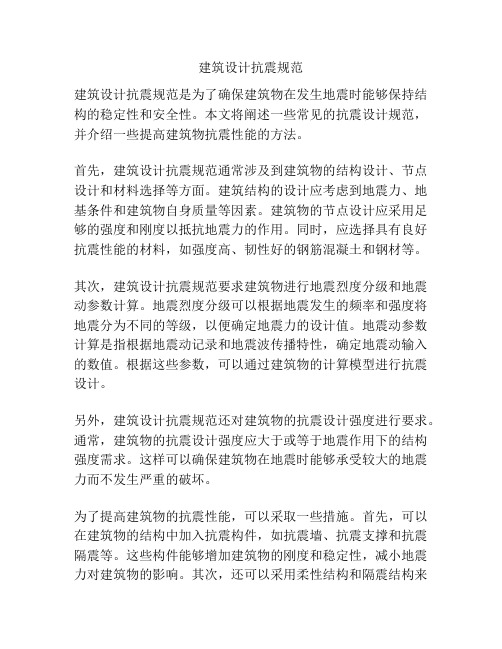 建筑设计抗震规范

建筑设计抗震规范是为了确保建筑物在发生地震时能够保持结构的稳定性和安全性。本文将阐述一些常见的抗震设计规范，并介绍一些提高建筑物抗震性能的方法。

首先，建筑设计抗震规范通常涉及到建筑物的结构设计、节点设计和材料选择等方面。建筑结构的设计应考虑到地震力、地基条件和建筑物自身质量等因素。建筑物的节点设计应采用足够的强度和刚度以抵抗地震力的作用。同时，应选择具有良好抗震性能的材料，如强度高、韧性好的钢筋混凝土和钢材等。

其次，建筑设计抗震规范要求建筑物进行地震烈度分级和地震动参数计算。地震烈度分级可以根据地震发生的频率和强度将地震分为不同的等级，以便确定地震力的设计值。地震动参数计算是指根据地震动记录和地震波传播特性，确定地震动输入的数值。根据这些参数，可以通过建筑物的计算模型进行抗震设计。

另外，建筑设计抗震规范还对建筑物的抗震设计强度进行要求。通常，建筑物的抗震设计强度应大于或等于地震作用下的结构强度需求。这样可以确保建筑物在地震时能够承受较大的地震力而不发生严重的破坏。

为了提高建筑物的抗震性能，可以采取一些措施。首先，可以在建筑物的结构中加入抗震构件，如抗震墙、抗震支撑和抗震隔震等。这些构件能够增加建筑物的刚度和稳定性，减小地震力对建筑物的影响。其次，还可以采用柔性结构和隔震结构来